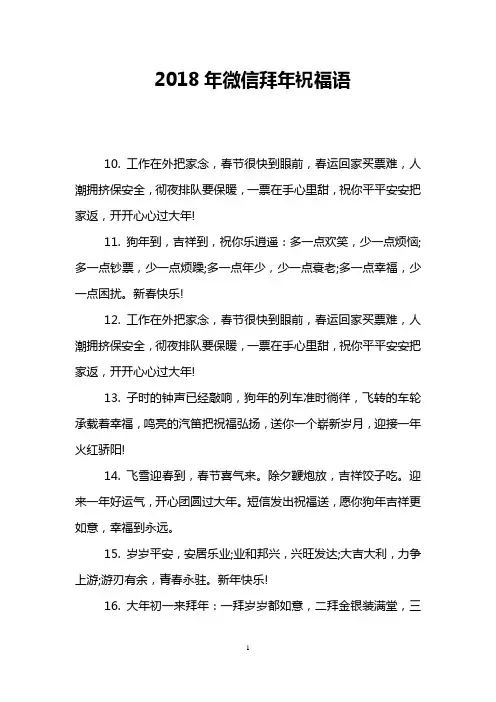 2018 年微信拜年祝福语

10. 工作在外把家念，春节很快到眼前，春运回家买票难，人潮拥挤保安全，彻夜排队要保暖，一票在手心里甜，祝你平平安安把家返，开开心心过大年!

11. 狗年到，吉祥到，祝你乐逍遥：多一点欢笑，少一点烦恼;多一点钞票，少一点烦躁;多一点年少，少一点衰老;多一点幸福，少一点困扰。新春快乐!

12. 工作在外把家念，春节很快到眼前，春运回家买票难，人潮拥挤保安全，彻夜排队要保暖，一票在手心里甜，祝你平平安安把家返，开开心心过大年!

13. 子时的钟声已经敲响，狗年的列车准时徜徉，飞转的车轮承载着幸福，鸣亮的汽笛把祝福弘扬，送你一个崭新岁月，迎接一年火红骄阳!

14. 飞雪迎春到，春节喜气来。除夕鞭炮放，吉祥饺子吃。迎来一年好运气，开心团圆过大年。短信发出祝福送，愿你狗年吉祥更如意，幸福到永远。

15. 岁岁平安，安居乐业;业和邦兴，兴旺发达;大吉大利，力争上游;游刃有余，青春永驻。新年快乐!

16. 大年初一来拜年：一拜岁岁都如意，二拜金银装满堂，三

1